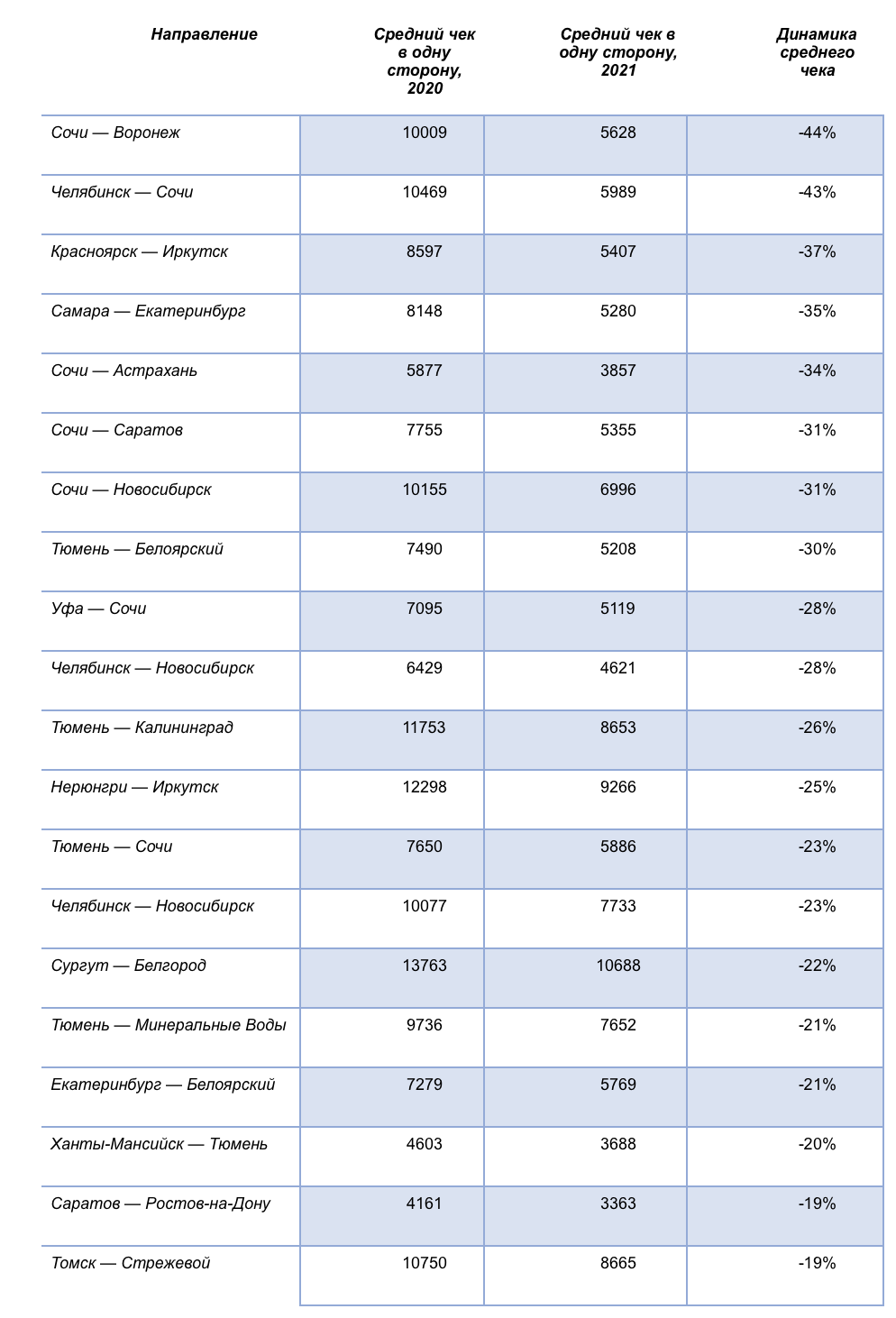 | Направление | Средний чек в одну сторону, 2020 | Средний чек в одну сторону, 2021 | Динамика среднего чека |
|---|---|---|---|
| Сочи — Воронеж | 10009 | 5628 | -44% |
| Челябинск — Сочи | 10469 | 5989 | -43% |
| Красноярск — Иркутск | 8597 | 5407 | -37% |
| Самара — Екатеринбург | 8148 | 5280 | -35% |
| Сочи — Астрахань | 5877 | 3857 | -34% |
| Сочи — Саратов | 7755 | 5355 | -31% |
| Сочи — Новосибирск | 10155 | 6996 | -31% |
| Тюмень — Белоярский | 7490 | 5208 | -30% |
| Уфа — Сочи | 7095 | 5119 | -28% |
| Челябинск — Новосибирск | 6429 | 4621 | -28% |
| Тюмень — Калининград | 11753 | 8653 | -26% |
| Нерюнгри — Иркутск | 12298 | 9266 | -25% |
| Тюмень — Сочи | 7650 | 5886 | -23% |
| Челябинск — Новосибирск | 10077 | 7733 | -23% |
| Сургут — Белгород | 13763 | 10688 | -22% |
| Тюмень — Минеральные Воды | 9736 | 7652 | -21% |
| Екатеринбург — Белоярский | 7279 | 5769 | -21% |
| Ханты-Мансийск — Тюмень | 4603 | 3688 | -20% |
| Саратов — Ростов-на-Дону | 4161 | 3363 | -19% |
| Томск — Стрежевой | 10750 | 8665 | -19% |